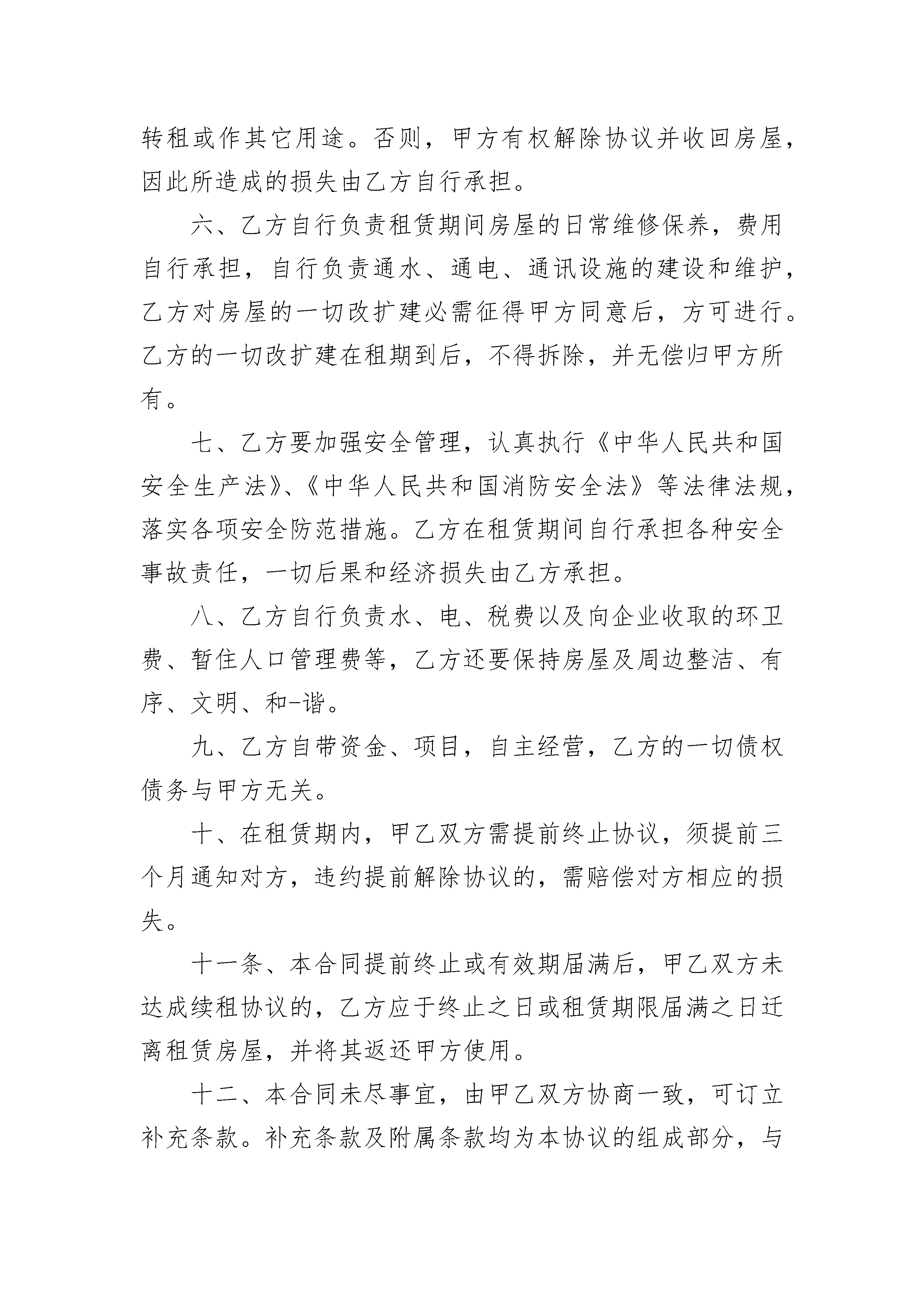 转租或作其它用途。否则，甲方有权解除协议并收回房屋，因此所造成的损失由乙方自行承担。

六、乙方自行负责租赁期间房屋的日常维修保养，费用自行承担，自行负责通水、通电、通讯设施的建设和维护，乙方对房屋的一切改扩建必需征得甲方同意后，方可进行。乙方的一切改扩建在租期到后，不得拆除，并无偿归甲方所有。

七、乙方要加强安全管理，认真执行《中华人民共和国安全生产法》、《中华人民共和国消防安全法》等法律法规，落实各项安全防范措施。乙方在租赁期间自行承担各种安全事故责任，一切后果和经济损失由乙方承担。

八、乙方自行负责水、电、税费以及向企业收取的环卫费、暂住人口管理费等，乙方还要保持房屋及周边整洁、有序、文明、和-谐。

九、乙方自带资金、项目，自主经营，乙方的一切债权债务与甲方无关。

十、在租赁期内，甲乙双方需提前终止协议，须提前三个月通知对方，违约提前解除协议的，需赔偿对方相应的损失。

十一条、本合同提前终止或有效期届满后，甲乙双方未达成续租协议的，乙方应于终止之日或租赁期限届满之日迁离租赁房屋，并将其返还甲方使用。

十二、本合同未尽事宜，由甲乙双方协商一致，可订立补充条款。补充条款及附属条款均为本协议的组成部分，与